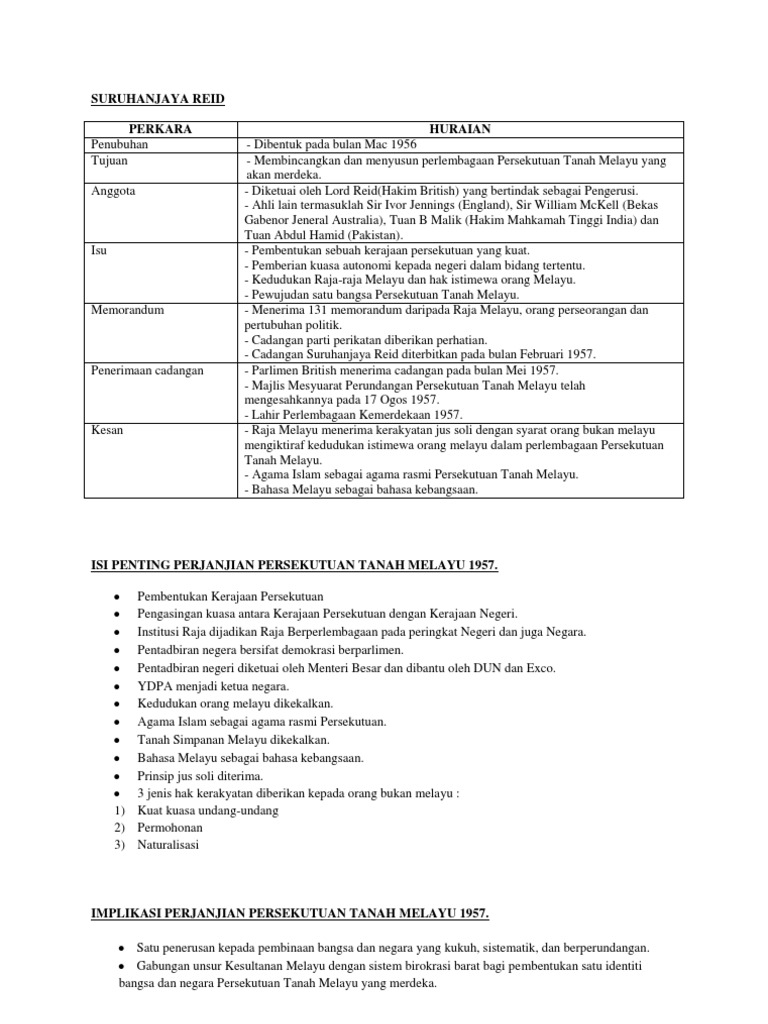 SURUHANJAYA REID

| PERKARA | HURAIAN |
|---|---|
| Penubuhan | - Dibentuk pada bulan Mac 1956 |
| Tujuan | - Membincangkan dan menyusun perlembagaan Persekutuan Tanah Melayu yang akan merdeka. |
| Anggota | - Diketuai oleh Lord Reid(Hakim British) yang bertindak sebagai Pengerusi. - Ahli lain termasuklah Sir Ivor Jennings (England), Sir William McKell (Bekas Gabenor Jeneral Australia), Tuan B Malik (Hakim Mahkamah Tinggi India) dan Tuan Abdul Hamid (Pakistan). |
| Isu | - Pembentukan sebuah kerajaan persekutuan yang kuat. - Pemberian kuasa autonomi kepada negeri dalam bidang tertentu. - Kedudukan Raja-raja Melayu dan hak istimewa orang Melayu. - Pewujudan satu bangsa Persekutuan Tanah Melayu. |
| Memorandum | - Menerima 131 memorandum daripada Raja Melayu, orang perseorangan dan pertubuhan politik. - Cadangan parti perikatan diberikan perhatian. - Cadangan Suruhanjaya Reid diterbitkan pada bulan Februari 1957. |
| Penerimaan cadangan | - Parlimen British menerima cadangan pada bulan Mei 1957. - Majlis Mesyuarat Perundangan Persekutuan Tanah Melayu telah mengesahkannya pada 17 Ogos 1957. - Lahir Perlembagaan Kemerdekaan 1957. |
| Kesan | - Raja Melayu menerima kerakyatan jus soli dengan syarat orang bukan melayu mengiktiraf kedudukan istimewa orang melayu dalam perlembagaan Persekutuan Tanah Melayu. - Agama Islam sebagai agama rasmi Persekutuan Tanah Melayu. - Bahasa Melayu sebagai bahasa kebangsaan. |

ISI PENTING PERJANJIAN PERSEKUTUAN TANAH MELAYU 1957.

• Pembentukan Kerajaan Persekutuan
• Pengasingan kuasa antara Kerajaan Persekutuan dengan Kerajaan Negeri.
• Institusi Raja dijadikan Raja Berperlembagaan pada peringkat Negeri dan juga Negara.
• Pentadbiran negera bersifat demokrasi berparlimen.
• Pentadbiran negeri diketuai oleh Menteri Besar dan dibantu oleh DUN dan Exco.
• YDPA menjadi ketua negara.
• Kedudukan orang melayu dikekalkan.
• Agama Islam sebagai agama rasmi Persekutuan.
• Tanah Simpanan Melayu dikekalkan.
• Bahasa Melayu sebagai bahasa kebangsaan.
• Prinsip jus soli diterima.
• 3 jenis hak kerakyatan diberikan kepada orang bukan melayu :
1) Kuat kuasa undang-undang
2) Permohonan
3) Naturalisasi

IMPLIKASI PERJANJIAN PERSEKUTUAN TANAH MELAYU 1957.

• Satu penerusan kepada pembinaan bangsa dan negara yang kukuh, sistematik, dan berperundangan.
• Gabungan unsur Kesultanan Melayu dengan sistem birokrasi barat bagi pembentukan satu identiti bangsa dan negara Persekutuan Tanah Melayu yang merdeka.